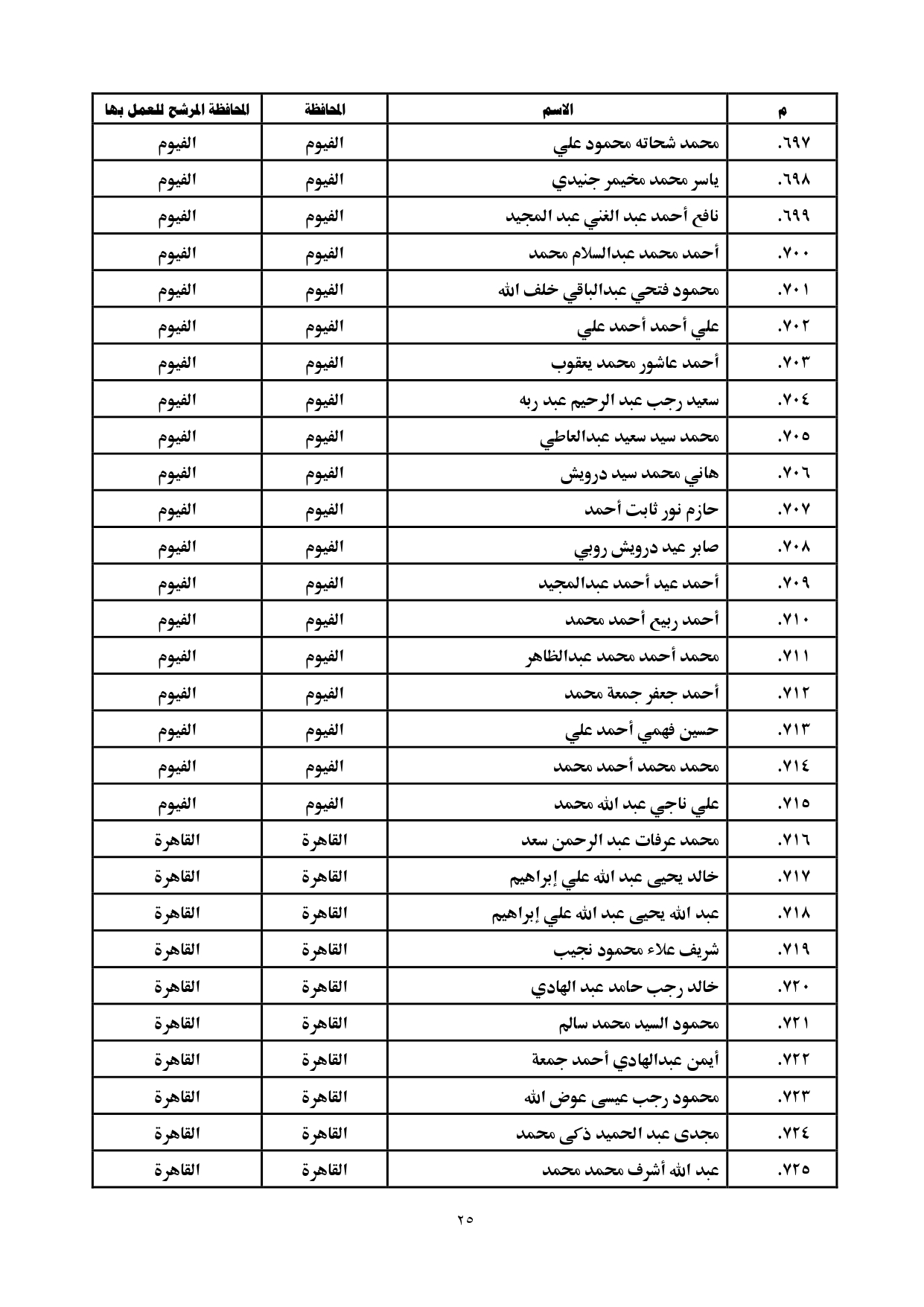 | م | الاسم | المحافظة | المحافظة المرشح للعمل بها |
|---|---|---|---|
| ٦٩٧. | محمد شحاته محمود علي | الفيوم | الفيوم |
| ٦٩٨. | ياسر محمد مخيمر جنيدي | الفيوم | الفيوم |
| ٦٩٩. | نافع أحمد عبد الغني عبد المجيد | الفيوم | الفيوم |
| ٧٠٠. | أحمد محمد عبدالسلام محمد | الفيوم | الفيوم |
| ٧٠١. | محمود فتحي عبدالباقي خلف الله | الفيوم | الفيوم |
| ٧٠٢. | علي أحمد أحمد علي | الفيوم | الفيوم |
| ٧٠٣. | أحمد عاشور محمد يعقوب | الفيوم | الفيوم |
| ٧٠٤. | سعيد رجب عبد الرحيم عبد ربه | الفيوم | الفيوم |
| ٧٠٥. | محمد سيد سعيد عبدالعاطي | الفيوم | الفيوم |
| ٧٠٦. | هاني محمد سيد درويش | الفيوم | الفيوم |
| ٧٠٧. | حازم نور ثابت أحمد | الفيوم | الفيوم |
| ٧٠٨. | صابر عيد درويش روبي | الفيوم | الفيوم |
| ٧٠٩. | أحمد عيد أحمد عبدالمجيد | الفيوم | الفيوم |
| ٧١٠. | أحمد ربيع أحمد محمد | الفيوم | الفيوم |
| ٧١١. | محمد أحمد محمد عبدالظاهر | الفيوم | الفيوم |
| ٧١٢. | أحمد جعفر جمعة محمد | الفيوم | الفيوم |
| ٧١٣. | حسين فهمي أحمد علي | الفيوم | الفيوم |
| ٧١٤. | محمد محمد أحمد محمد | الفيوم | الفيوم |
| ٧١٥. | علي ناجي عبد الله محمد | الفيوم | الفيوم |
| ٧١٦. | محمد عرفات عبد الرحمن سعد | القاهرة | القاهرة |
| ٧١٧. | خالد يحيى عبد الله علي إبراهيم | القاهرة | القاهرة |
| ٧١٨. | عبد الله يحيى عبد الله علي إبراهيم | القاهرة | القاهرة |
| ٧١٩. | شريف علاء محمود نجيب | القاهرة | القاهرة |
| ٧٢٠. | خالد رجب حامد عبد الهادي | القاهرة | القاهرة |
| ٧٢١. | محمود السيد محمد سالم | القاهرة | القاهرة |
| ٧٢٢. | أيمن عبدالهادي أحمد جمعة | القاهرة | القاهرة |
| ٧٢٣. | محمود رجب عيسى عوض الله | القاهرة | القاهرة |
| ٧٢٤. | مجدى عبد الحميد ذكى محمد | القاهرة | القاهرة |
| ٧٢٥. | عبد الله أشرف محمد محمد | القاهرة | القاهرة |

٢٥